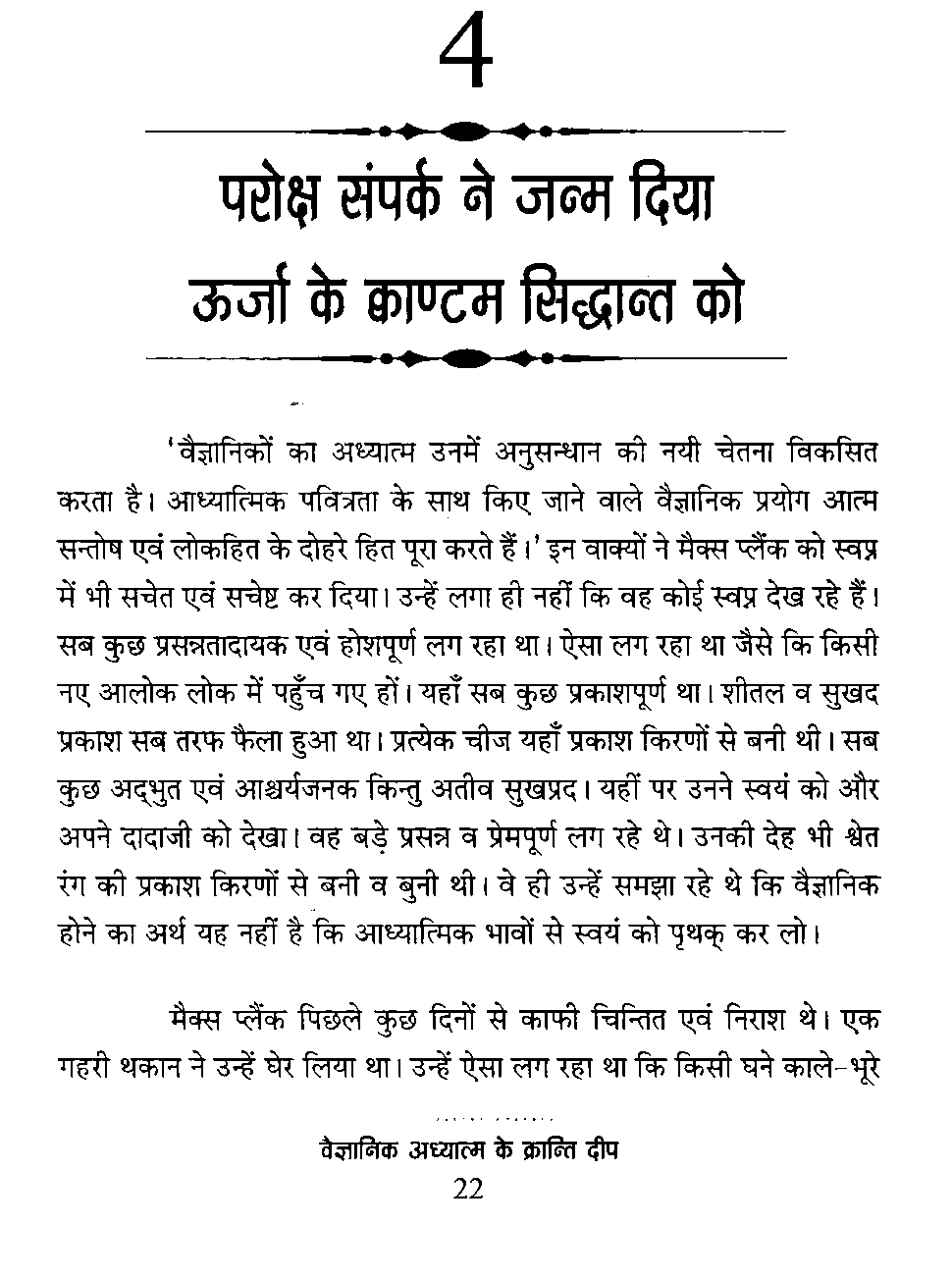 4

परोक्ष संपर्क ने जन्म दिया ऊर्जा के क्वाण्टम सिद्धान्त को

'वैज्ञानिकों का अध्यात्म उनमें अनुसन्धान की नयी चेतना विकसित करता है। आध्यात्मिक पवित्रता के साथ किए जाने वाले वैज्ञानिक प्रयोग आत्म सन्तोष एवं लोकहित के दोहरे हित पूरा करते हैं।' इन वाक्यों ने मैक्स प्लैंक को स्वप्न में भी सचेत एवं सचेष्ट कर दिया। उन्हें लगा ही नहीं कि वह कोई स्वप्न देख रहे हैं। सब कुछ प्रसन्नतादायक एवं होशपूर्ण लग रहा था। ऐसा लग रहा था जैसे कि किसी नए आलोक लोक में पहुँच गए हों। यहाँ सब कुछ प्रकाशपूर्ण था। शीतल व सुखद प्रकाश सब तरफ फैला हुआ था। प्रत्येक चीज यहाँ प्रकाश किरणों से बनी थी। सब कुछ अद्भुत एवं आश्चर्यजनक किन्तु अतीव सुखप्रद। यहीं पर उनने स्वयं को और अपने दादाजी को देखा। वह बड़े प्रसन्न व प्रेमपूर्ण लग रहे थे। उनकी देह भी श्वेत रंग की प्रकाश किरणों से बनी व बुनी थी। वे ही उन्हें समझा रहे थे कि वैज्ञानिक होने का अर्थ यह नहीं है कि आध्यात्मिक भावों से स्वयं को पृथक् कर लो।

मैक्स प्लैंक पिछले कुछ दिनों से काफी चिन्तित एवं निराश थे। एक गहरी थकान ने उन्हें घेर लिया था। उन्हें ऐसा लग रहा था कि किसी घने काले-भूरे

वैज्ञानिक अध्यात्म के क्रान्ति दीप
22